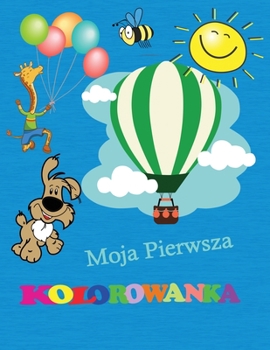 Moja Pierwsza

KOLOROWANKA